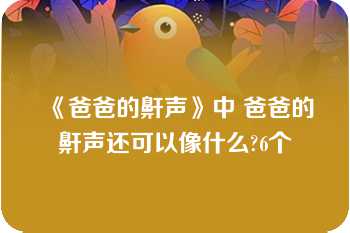 《爸爸的鼾声》中 爸爸的鼾声还可以像什么?6个